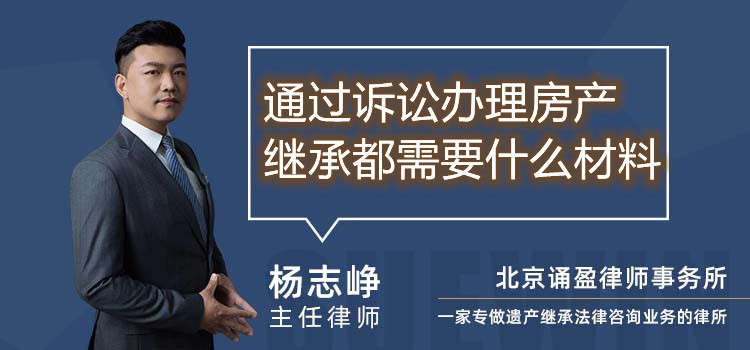 通过诉讼办理房产继承都需要什么材料

杨志峥
主任律师

北京诵盈律师事务所
一家专做遗产继承法律咨询业务的律所